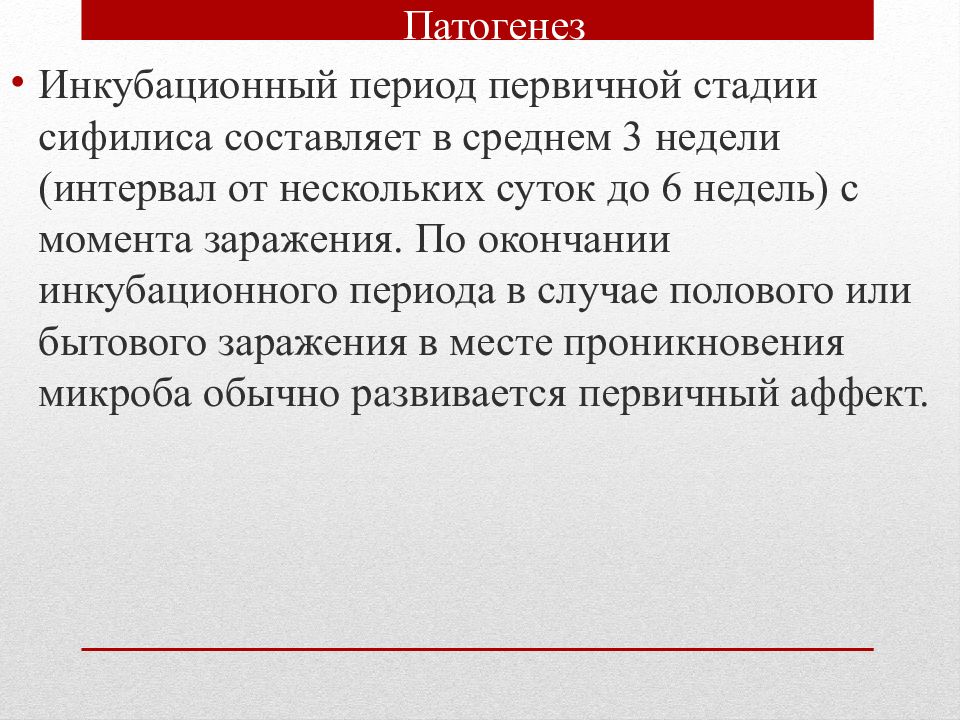 Патогенез

• Инкубационный период первичной стадии сифилиса составляет в среднем 3 недели (интервал от нескольких суток до 6 недель) с момента заражения. По окончании инкубационного периода в случае полового или бытового заражения в месте проникновения микроба обычно развивается первичный аффект.